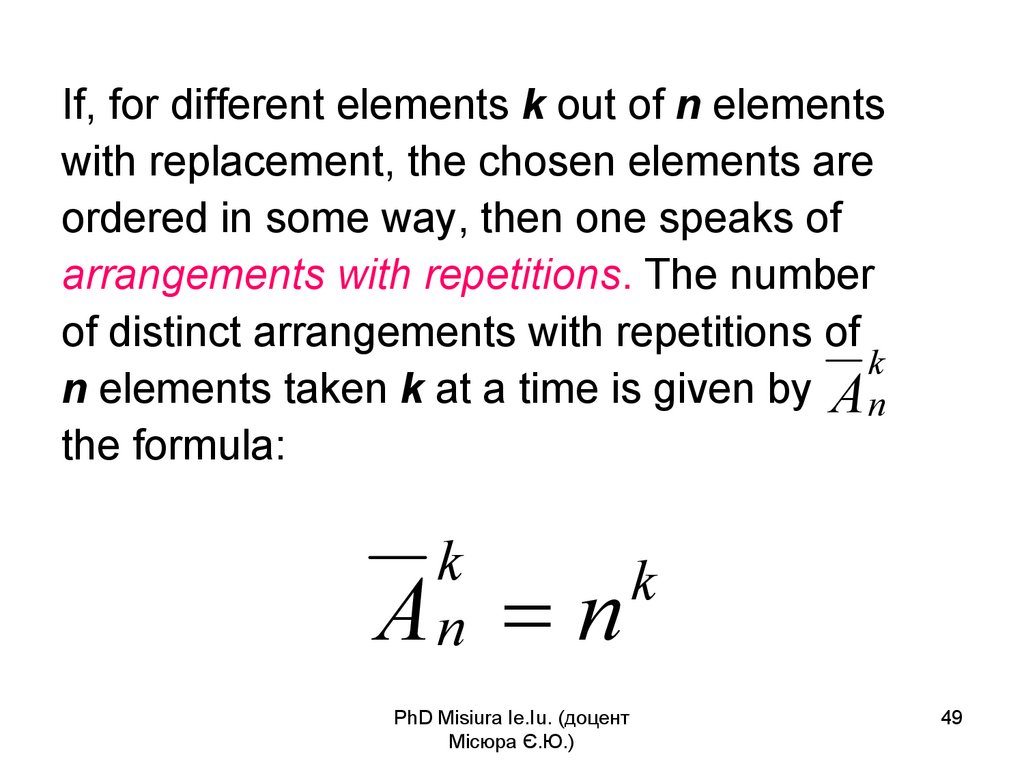 If, for different elements k out of n elements with replacement, the chosen elements are ordered in some way, then one speaks of arrangements with repetitions. The number of distinct arrangements with repetitions of n elements taken k at a time is given by $\overline{A}_n^k$ the formula:

$\overline{A}_n^k = n^k$

PhD Misiura Ie.Iu. (доцент Місюра Є.Ю.)

49